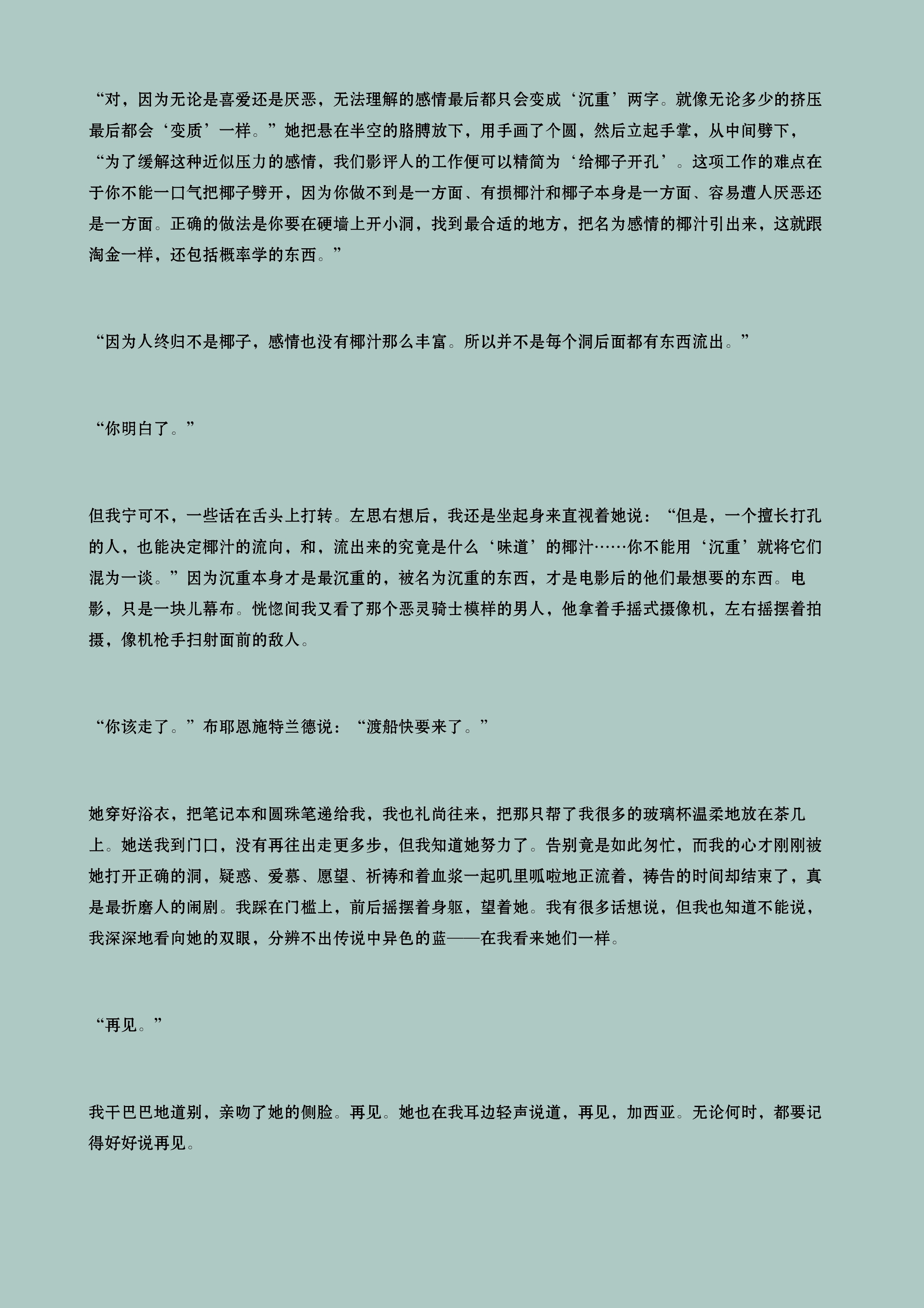 “对，因为无论是喜爱还是厌恶，无法理解的感情最后都只会变成‘沉重’两字。就像无论多少的挤压最后都会‘变质’一样。”她把悬在半空的胳膊放下，用手画了个圆，然后立起手掌，从中间劈下，“为了缓解这种近似压力的感情，我们影评人的工作便可以精简为‘给椰子开孔’。这项工作的难点在于你不能一口气把椰子劈开，因为你做不到是一方面、有损椰汁和椰子本身是一方面、容易遭人厌恶还是一方面。正确的做法是你要在硬墙上开小洞，找到最合适的地方，把名为感情的椰汁引出来，这就跟淘金一样，还包括概率学的东西。”

“因为人终归不是椰子，感情也没有椰汁那么丰富。所以并不是每个洞后面都有东西流出。”

“你明白了。”

但我宁可不，一些话在舌头上打转。左思右想后，我还是坐起身来直视着她说：“但是，一个擅长打孔的人，也能决定椰汁的流向，和，流出来的究竟是什么‘味道’的椰汁……你不能用‘沉重’就将它们混为一谈。”因为沉重本身才是最沉重的，被名为沉重的东西，才是电影后的他们最想要的东西。电影，只是一块儿幕布。恍惚间我又看了那个恶灵骑士模样的男人，他拿着手摇式摄像机，左右摇摆着拍摄，像机枪手扫射面前的敌人。

“你该走了。”布耶恩施特兰德说：“渡船快要来了。”

她穿好浴衣，把笔记本和圆珠笔递给我，我也礼尚往来，把那只帮了我很多的玻璃杯温柔地放在茶几上。她送我到门口，没有再往出走更多步，但我知道她努力了。告别竟是如此匆忙，而我的心才刚刚被她打开正确的洞，疑惑、爱慕、愿望、祈祷和着血浆一起叽里呱啦地正流着，祷告的时间却结束了，真是最折磨人的闹剧。我踩在门槛上，前后摇摆着身躯，望着她。我有很多话想说，但我也知道不能说，我深深地看向她的双眼，分辨不出传说中异色的蓝——在我看来她们一样。

“再见。”

我干巴巴地道别，亲吻了她的侧脸。再见。她也在我耳边轻声说道，再见，加西亚。无论何时，都要记得好好说再见。